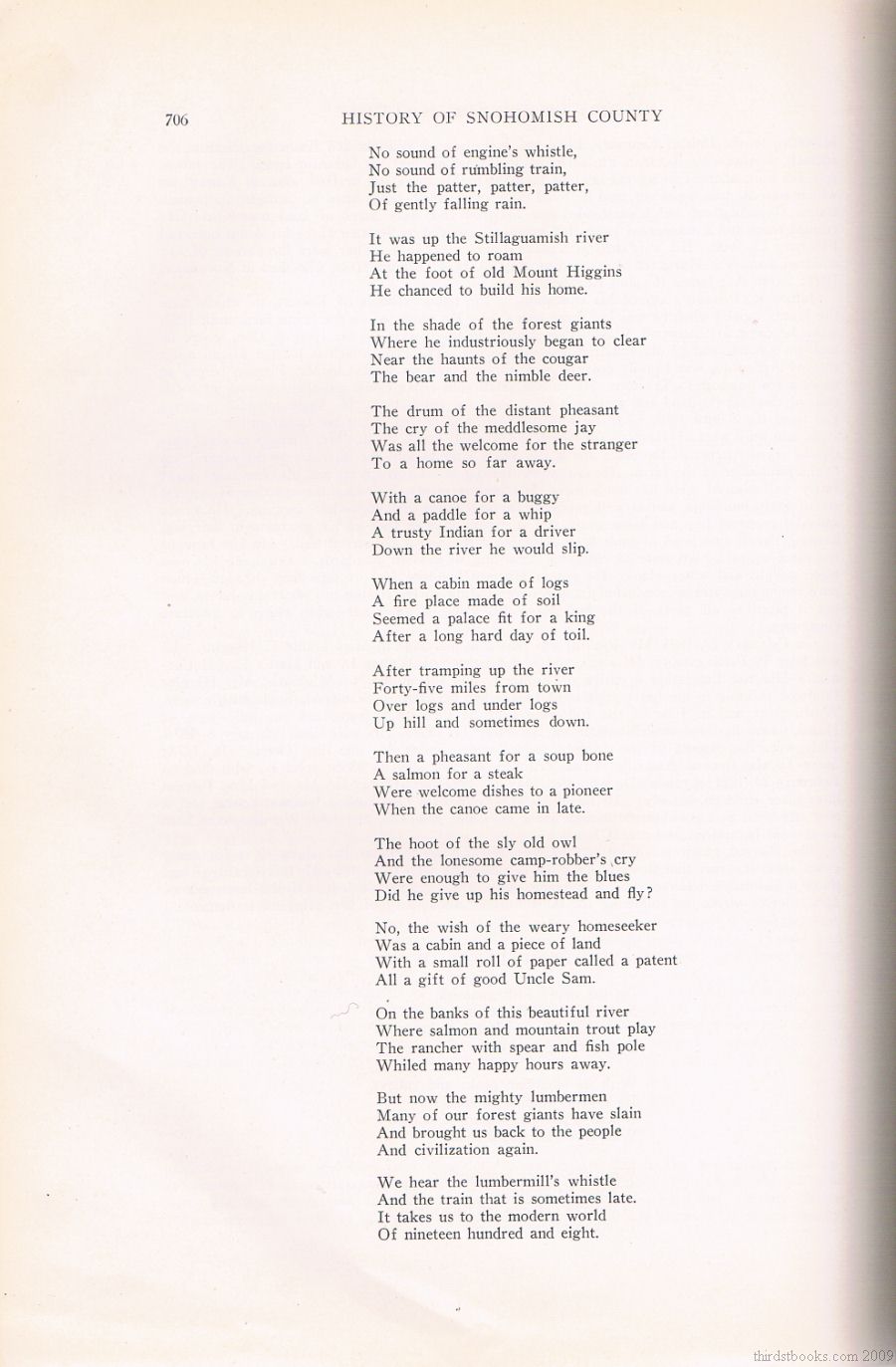 706 HISTORY OF SNOHOMISH COUNTY

No sound of engine's whistle,
No sound of rumbling train,
Just the patter, patter, patter,
Of gently falling rain.

It was up the Stillaguamish river
He happened to roam
At the foot of old Mount Higgins
He chanced to build his home.

In the shade of the forest giants
Where he industriously began to clear
Near the haunts of the cougar
The bear and the nimble deer.

The drum of the distant pheasant
The cry of the meddlesome jay
Was all the welcome for the stranger
To a home so far away.

With a canoe for a buggy
And a paddle for a whip
A trusty Indian for a driver
Down the river he would slip.

When a cabin made of logs
A fire place made of soil
Seemed a palace fit for a king
After a long hard day of toil.

After tramping up the river
Forty-five miles from town
Over logs and under logs
Up hill and sometimes down.

Then a pheasant for a soup bone
A salmon for a steak
Were welcome dishes to a pioneer
When the canoe came in late.

The hoot of the sly old owl
And the lonesome camp-robber's cry
Were enough to give him the blues
Did he give up his homestead and fly?

No, the wish of the weary homeseeker
Was a cabin and a piece of land
With a small roll of paper called a patent
All a gift of good Uncle Sam.

On the banks of this beautiful river
Where salmon and mountain trout play
The rancher with spear and fish pole
Whiled many happy hours away.

But now the mighty lumbermen
Many of our forest giants have slain
And brought us back to the people
And civilization again.

We hear the lumbermill's whistle
And the train that is sometimes late.
It takes us to the modern world
Of nineteen hundred and eight.

thirdstbooks.com 2009